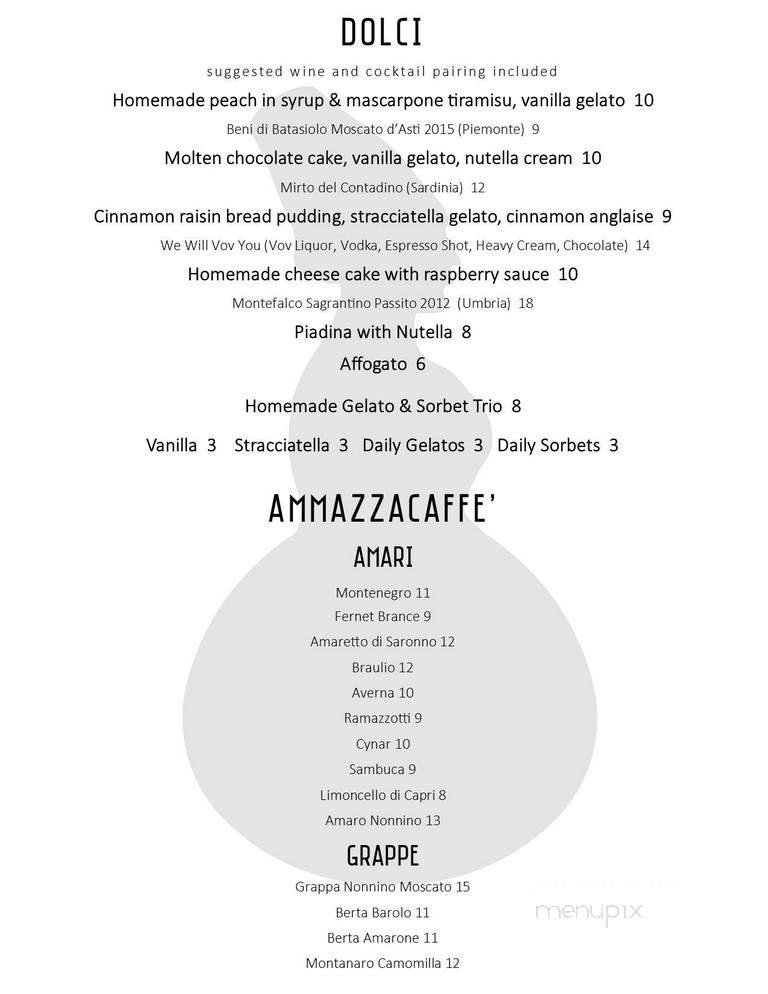 DOLCI

suggested wine and cocktail pairing included

Homemade peach in syrup & mascarpone tiramisu, vanilla gelato 10

Beni di Batasiolo Moscato d'Asti 2015 (Piemonte) 9

Molten chocolate cake, vanilla gelato, nutella cream 10

Mirto del Contadino (Sardinia) 12

Cinnamon raisin bread pudding, stracciatella gelato, cinnamon anglaise 9

We Will Vov You (Vov Liquor, Vodka, Espresso Shot, Heavy Cream, Chocolate) 14

Homemade cheese cake with raspberry sauce 10

Montefalco Sagrantino Passito 2012 (Umbria) 18

Piadina with Nutella 8

Affogato 6

Homemade Gelato & Sorbet Trio 8

Vanilla 3 Stracciatella 3 Daily Gelatos 3 Daily Sorbets 3

AMMAZZACAFFE'

AMARI

Montenegro 11

Fernet Brance 9

Amaretto di Saronno 12

Braulio 12

Averna 10

Ramazzotti 9

Cynar 10

Sambuca 9

Limoncello di Capri 8

Amaro Nonnino 13

GRAPPE

Grappa Nonnino Moscato 15

Berta Barolo 11

Berta Amarone 11

Montanaro Camomilla 12

menupix